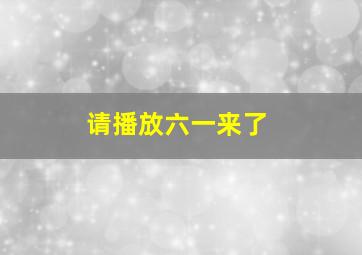 请播放六一来了